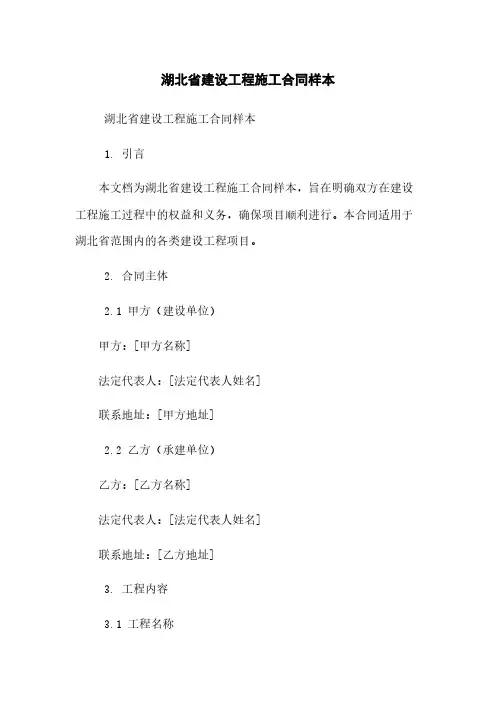 湖北省建设工程施工合同样本

湖北省建设工程施工合同样本

1. 引言

本文档为湖北省建设工程施工合同样本，旨在明确双方在建设工程施工过程中的权益和义务，确保项目顺利进行。本合同适用于湖北省范围内的各类建设工程项目。

2. 合同主体

2.1 甲方（建设单位）

甲方：[甲方名称]

法定代表人：[法定代表人姓名]

联系地址：[甲方地址]

2.2 乙方（承建单位）

乙方：[乙方名称]

法定代表人：[法定代表人姓名]

联系地址：[乙方地址]

3. 工程内容

3.1 工程名称